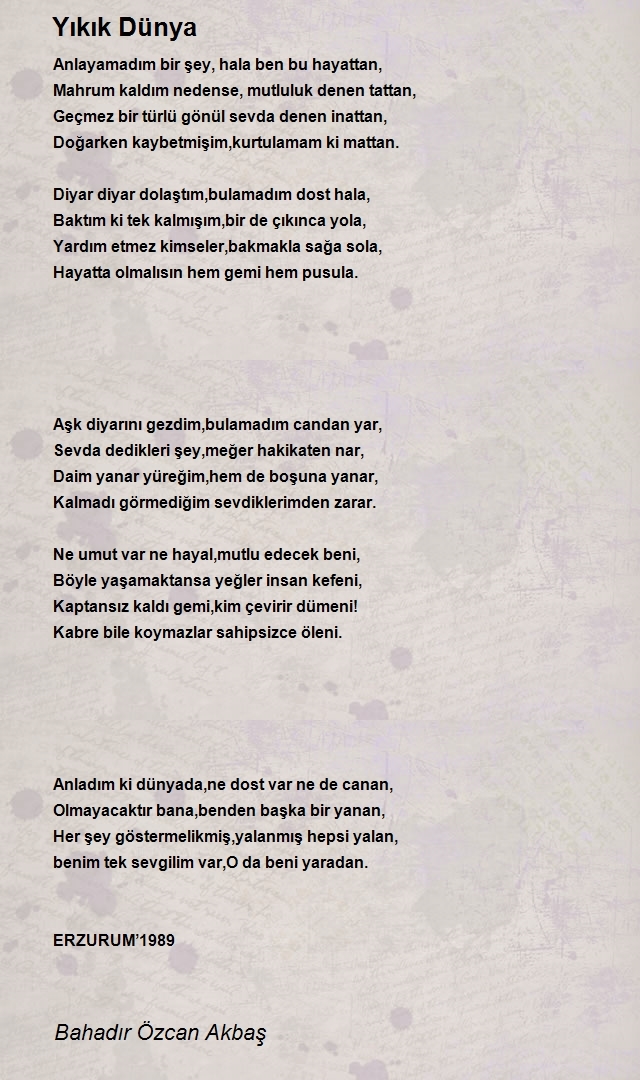 Yıkık Dünya

Anlayamadım bir şey, hala ben bu hayattan,
Mahrum kaldım nedense, mutluluk denen tattan,
Geçmez bir türlü gönül sevda denen inattan,
Doğarken kaybetmişim,kurtulamam ki mattan.

Diyar diyar dolaştım,bulamadım dost hala,
Baktım ki tek kalmışım,bir de çıkınca yola,
Yardım etmez kimseler,bakmakla sağa sola,
Hayatta olmalısın hem gemi hem pusula.

Aşk diyarını gezdim,bulamadım candan yar,
Sevda dedikleri şey,meğer hakikaten nar,
Daim yanar yüreğim,hem de boşuna yanar,
Kalmadı görmediğim sevdiklerimden zarar.

Ne umut var ne hayal,mutlu edecek beni,
Böyle yaşamaktansa yeğler insan kefeni,
Kaptansız kaldı gemi,kim çevirir dümeni!
Kabre bile koymazlar sahipsizce öleni.

Anladım ki dünyada,ne dost var ne de canan,
Olmayacaktır bana,benden başka bir yanan,
Her şey göstermelikmiş,yalanmış hepsi yalan,
benim tek sevgilim var,O da beni yaradan.

ERZURUM'1989

Bahadır Özcan Akbaş